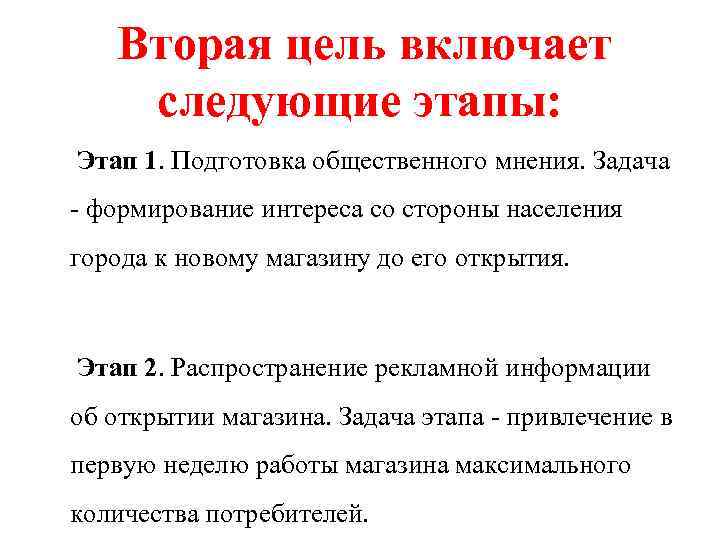 Вторая цель включает следующие этапы:

Этап 1. Подготовка общественного мнения. Задача - формирование интереса со стороны населения города к новому магазину до его открытия.

Этап 2. Распространение рекламной информации об открытии магазина. Задача этапа - привлечение в первую неделю работы магазина максимального количества потребителей.